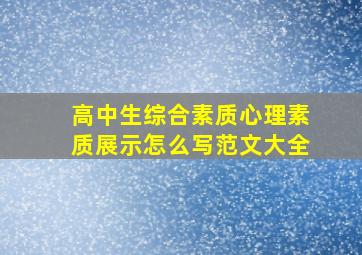 高中生综合素质心理素质展示怎么写范文大全